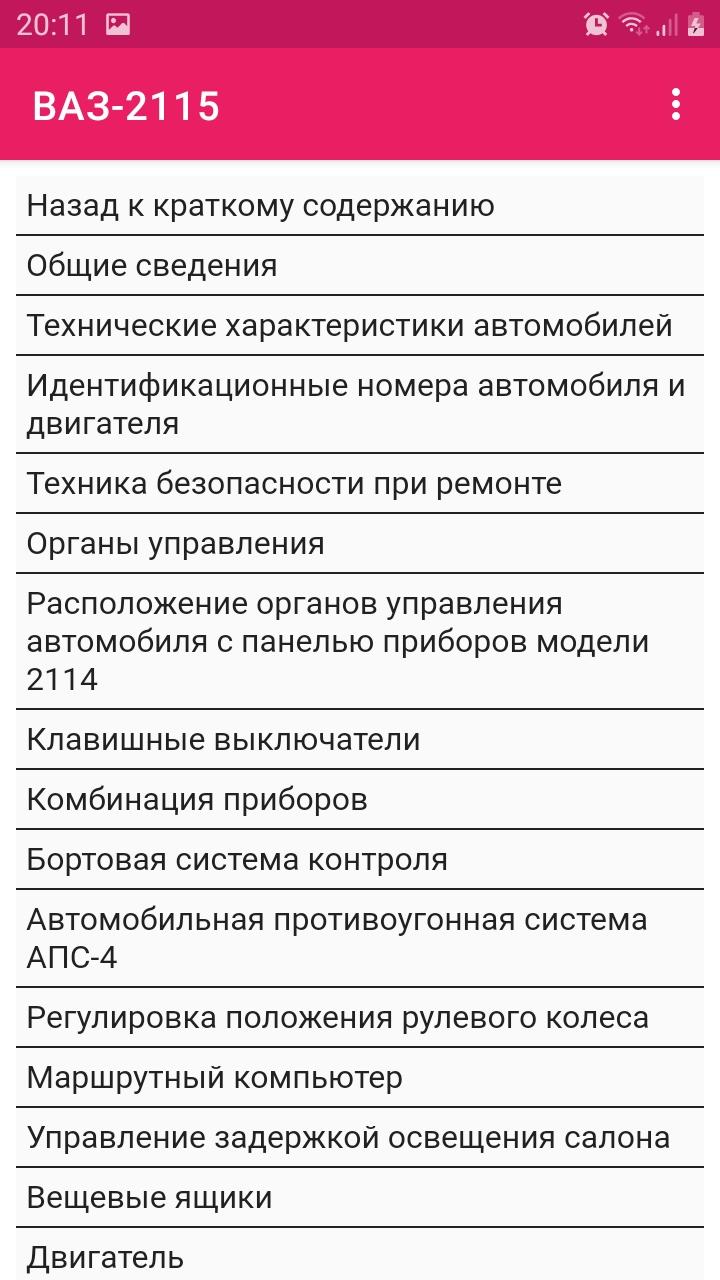 20:11

ВАЗ-2115

Назад к краткому содержанию

Общие сведения

Технические характеристики автомобилей

Идентификационные номера автомобиля и двигателя

Техника безопасности при ремонте

Органы управления

Расположение органов управления автомобиля с панелью приборов модели 2114

Клавишные выключатели

Комбинация приборов

Бортовая система контроля

Автомобильная противоугонная система АПС-4

Регулировка положения рулевого колеса

Маршрутный компьютер

Управление задержкой освещения салона

Вещевые ящики

Двигатель